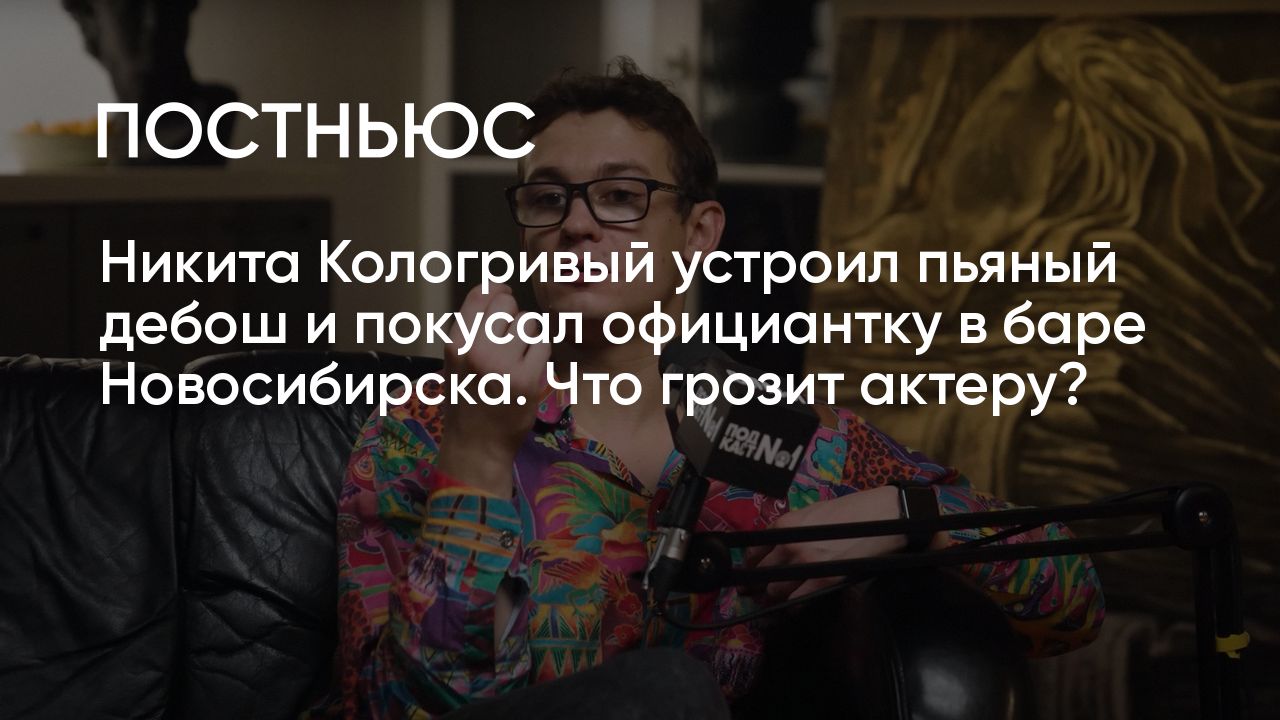 ПОСТНЬЮС

Никита Кологривый устроил пьяный дебош и покусал официантку в баре Новосибирска. Что грозит актеру?

ПОД КАСТ №1